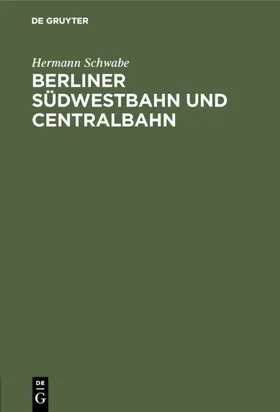 DE GRUYTER

Hermann Schwabe

BERLINER SÜDWESTBAHN UND CENTRALBAHN

DE
G